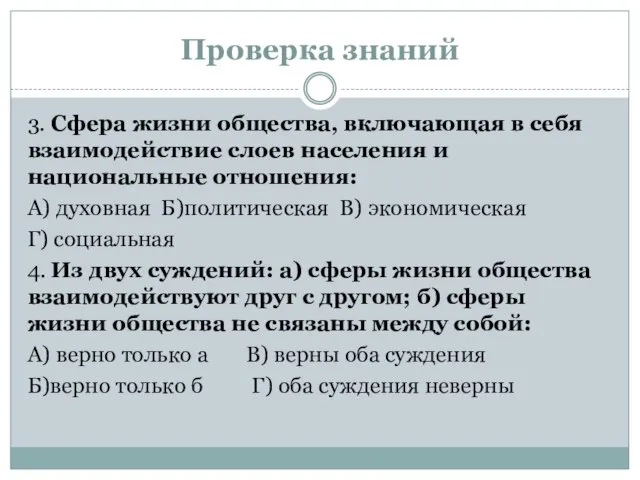 Проверка знаний

3. Сфера жизни общества, включающая в себя взаимодействие слоев населения и национальные отношения:

А) духовная Б)политическая В) экономическая

Г) социальная

4. Из двух суждений: а) сферы жизни общества взаимодействуют друг с другом; б) сферы жизни общества не связаны между собой:

А) верно только а В) верны оба суждения

Б)верно только б Г) оба суждения неверны